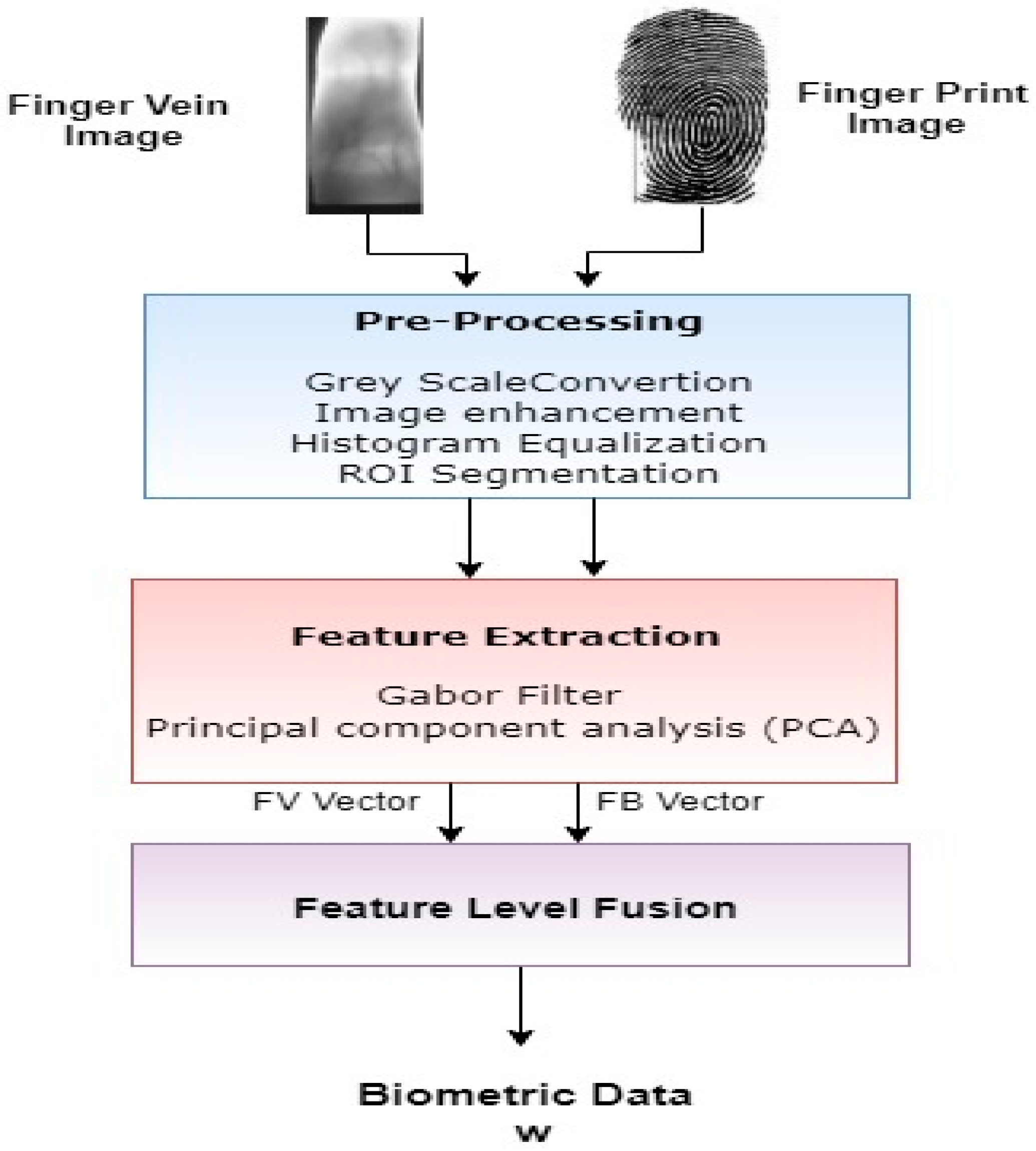 Finger Vein Image

Finger Print Image

Pre-Processing

Grey ScaleConvertion
Image enhancement
Histogram Equalization
ROI Segmentation

Feature Extraction

Gabor Filter
Principal component analysis (PCA)

FV Vector

FB Vector

Feature Level Fusion

Biometric Data
w